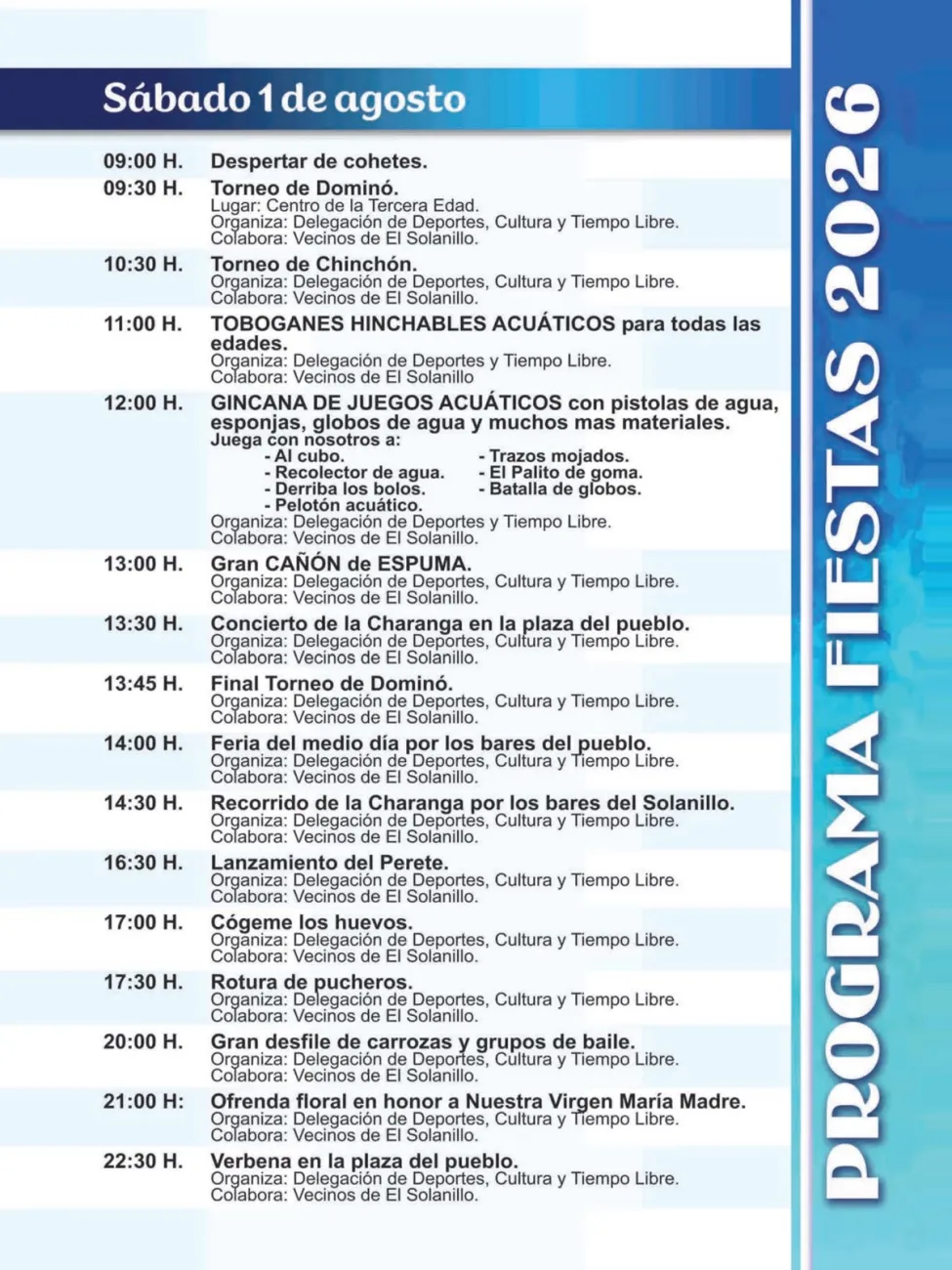 Sábado 1 de agosto

09:00 H. Despertar de cohetes.

09:30 H. Torneo de Dominó.
Lugar: Centro de la Tercera Edad.
Organiza: Delegación de Deportes, Cultura y Tiempo Libre.
Colabora: Vecinos de El Solanillo.

10:30 H. Torneo de Chinchón.
Organiza: Delegación de Deportes, Cultura y Tiempo Libre.
Colabora: Vecinos de El Solanillo.

11:00 H. TOBOGANES HINCHABLES ACUÁTICOS para todas las edades.
Organiza: Delegación de Deportes y Tiempo Libre.
Colabora: Vecinos de El Solanillo

12:00 H. GINCANA DE JUEGOS ACUÁTICOS con pistolas de agua, esponjas, globos de agua y muchos mas materiales.
Juega con nosotros a:
- Al cubo.
- Recolector de agua.
- Derriba los bolos.
- Pelotón acuático.
- Trazos mojados.
- El Palito de goma.
- Batalla de globos.
Organiza: Delegación de Deportes y Tiempo Libre.
Colabora: Vecinos de El Solanillo.

13:00 H. Gran CAÑÓN de ESPUMA.
Organiza: Delegación de Deportes, Cultura y Tiempo Libre.
Colabora: Vecinos de El Solanillo.

13:30 H. Concierto de la Charanga en la plaza del pueblo.
Organiza: Delegación de Deportes, Cultura y Tiempo Libre.
Colabora: Vecinos de El Solanillo.

13:45 H. Final Torneo de Dominó.
Organiza: Delegación de Deportes, Cultura y Tiempo Libre.
Colabora: Vecinos de El Solanillo.

14:00 H. Feria del medio día por los bares del pueblo.
Organiza: Delegación de Deportes, Cultura y Tiempo Libre.
Colabora: Vecinos de El Solanillo.

14:30 H. Recorrido de la Charanga por los bares del Solanillo.
Organiza: Delegación de Deportes, Cultura y Tiempo Libre.
Colabora: Vecinos de El Solanillo.

16:30 H. Lanzamiento del Perete.
Organiza: Delegación de Deportes, Cultura y Tiempo Libre.
Colabora: Vecinos de El Solanillo.

17:00 H. Cógeme los huevos.
Organiza: Delegación de Deportes, Cultura y Tiempo Libre.
Colabora: Vecinos de El Solanillo.

17:30 H. Rotura de pucheros.
Organiza: Delegación de Deportes, Cultura y Tiempo Libre.
Colabora: Vecinos de El Solanillo.

20:00 H. Gran desfile de carrozas y grupos de baile.
Organiza: Delegación de Deportes, Cultura y Tiempo Libre.
Colabora: Vecinos de El Solanillo.

21:00 H: Ofrenda floral en honor a Nuestra Virgen María Madre.
Organiza: Delegación de Deportes, Cultura y Tiempo Libre.
Colabora: Vecinos de El Solanillo.

22:30 H. Verbena en la plaza del pueblo.
Organiza: Delegación de Deportes, Cultura y Tiempo Libre.
Colabora: Vecinos de El Solanillo.

PROGRAMA FIESTAS 2026